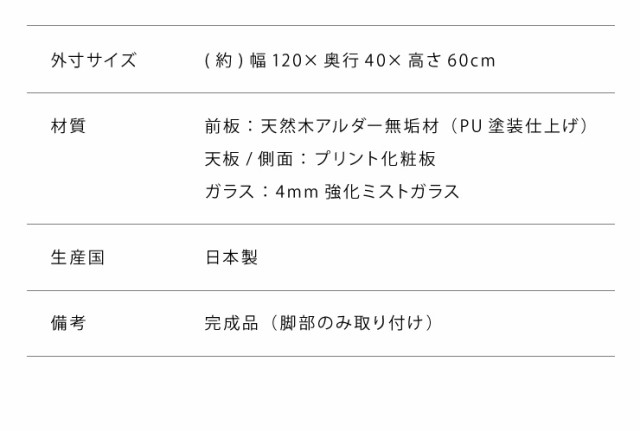 | 外寸サイズ | ( 約 ) 幅 120× 奥行 40× 高さ 60cm |
|---|---|
| 材質 | 前板：天然木アルダー無垢材（PU 塗装仕上げ）<br>天板 / 側面：プリント化粧板<br>ガラス：4mm 強化ミストガラス |
| 生産国 | 日本製 |
| 備考 | 完成品（脚部のみ取り付け） |